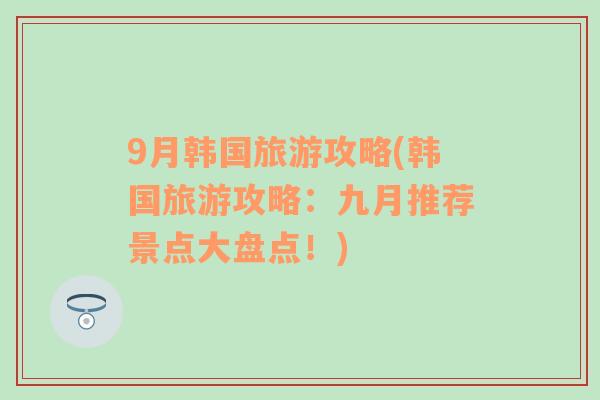 9月韩国旅游攻略(韩国旅游攻略：九月推荐景点大盘点！)